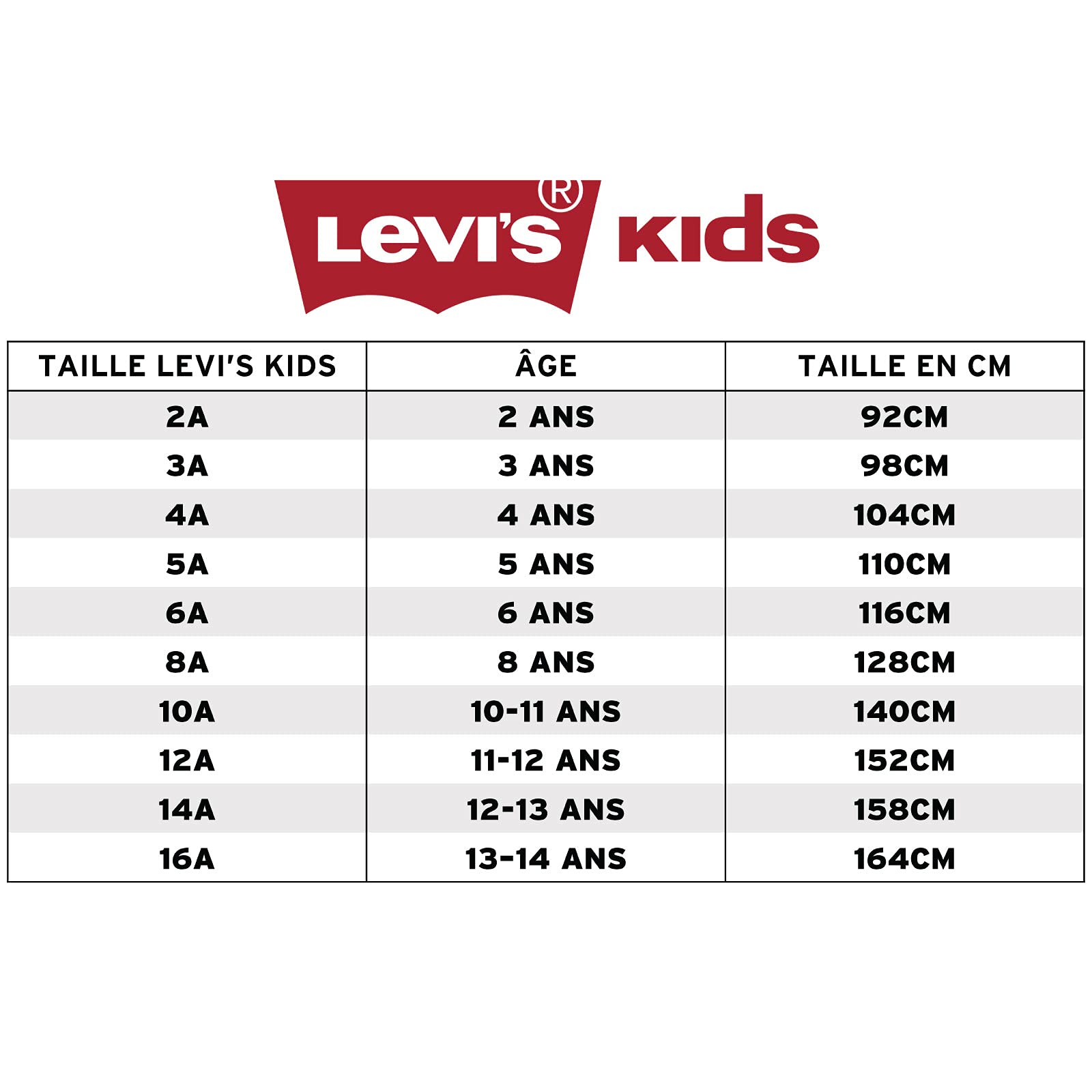 Levi's® Kids

| TAILLE LEVI'S KIDS | ÂGE | TAILLE EN CM |
|---|---|---|
| 2A | 2 ANS | 92CM |
| 3A | 3 ANS | 98CM |
| 4A | 4 ANS | 104CM |
| 5A | 5 ANS | 110CM |
| 6A | 6 ANS | 116CM |
| 8A | 8 ANS | 128CM |
| 10A | 10-11 ANS | 140CM |
| 12A | 11-12 ANS | 152CM |
| 14A | 12-13 ANS | 158CM |
| 16A | 13-14 ANS | 164CM |